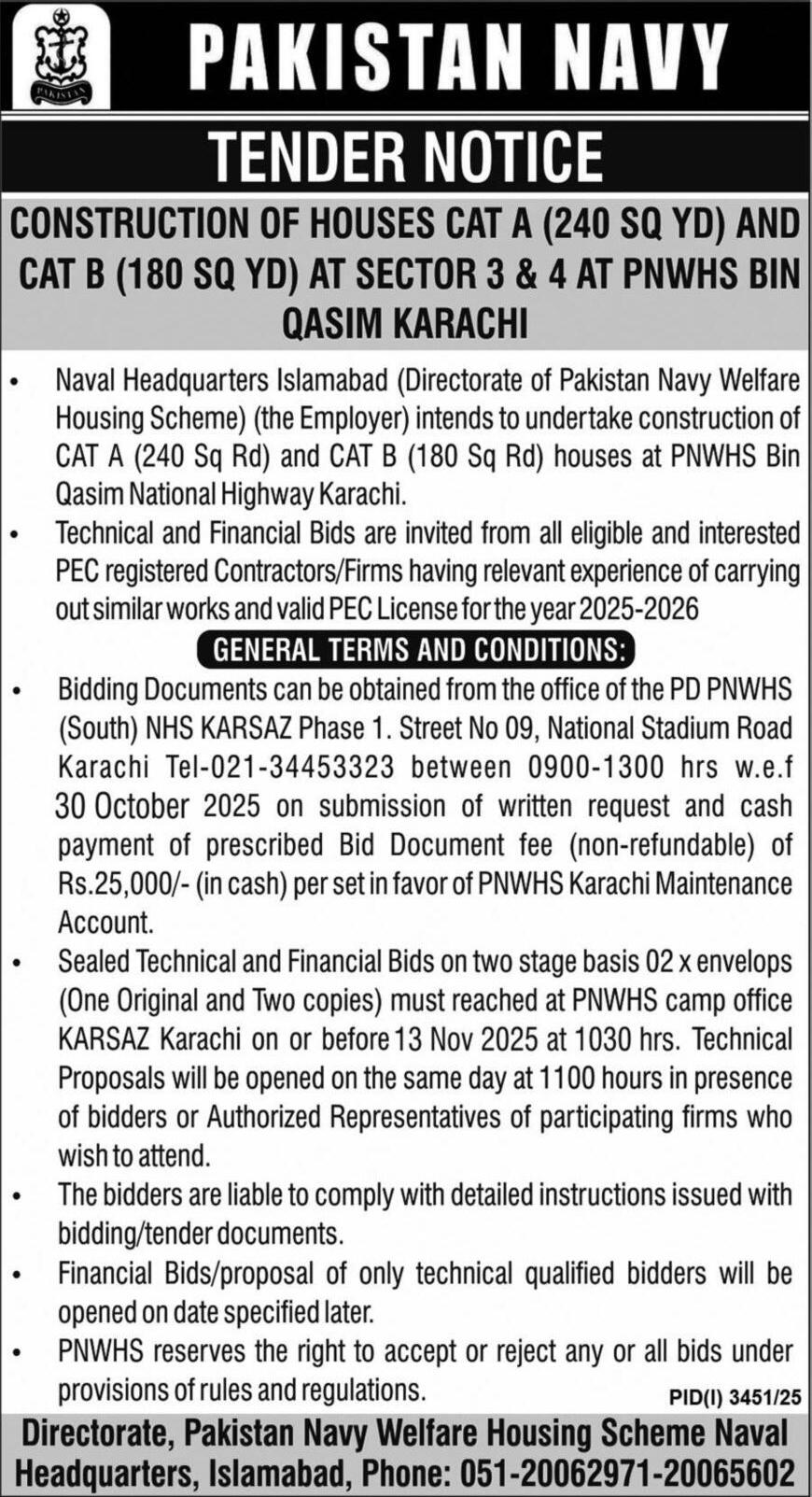 PAKISTAN

PAKISTAN NAVY

TENDER NOTICE

CONSTRUCTION OF HOUSES CAT A (240 SQ YD) AND CAT B (180 SQ YD) AT SECTOR 3 & 4 AT PNWHS BIN QASIM KARACHI

• Naval Headquarters Islamabad (Directorate of Pakistan Navy Welfare Housing Scheme) (the Employer) intends to undertake construction of CAT A (240 Sq Rd) and CAT B (180 Sq Rd) houses at PNWHS Bin Qasim National Highway Karachi.

• Technical and Financial Bids are invited from all eligible and interested PEC registered Contractors/Firms having relevant experience of carrying out similar works and valid PEC License for the year 2025-2026

GENERAL TERMS AND CONDITIONS:

• Bidding Documents can be obtained from the office of the PD PNWHS (South) NHS KARSAZ Phase 1. Street No 09, National Stadium Road Karachi Tel-021-34453323 between 0900-1300 hrs w.e.f 30 October 2025 on submission of written request and cash payment of prescribed Bid Document fee (non-refundable) of Rs.25,000/- (in cash) per set in favor of PNWHS Karachi Maintenance Account.

• Sealed Technical and Financial Bids on two stage basis 02 x envelops (One Original and Two copies) must reached at PNWHS camp office KARSAZ Karachi on or before 13 Nov 2025 at 1030 hrs. Technical Proposals will be opened on the same day at 1100 hours in presence of bidders or Authorized Representatives of participating firms who wish to attend.

• The bidders are liable to comply with detailed instructions issued with bidding/tender documents.

• Financial Bids/proposal of only technical qualified bidders will be opened on date specified later.

• PNWHS reserves the right to accept or reject any or all bids under provisions of rules and regulations.

PID(I) 3451/25

Directorate, Pakistan Navy Welfare Housing Scheme Naval Headquarters, Islamabad, Phone: 051-20062971-20065602